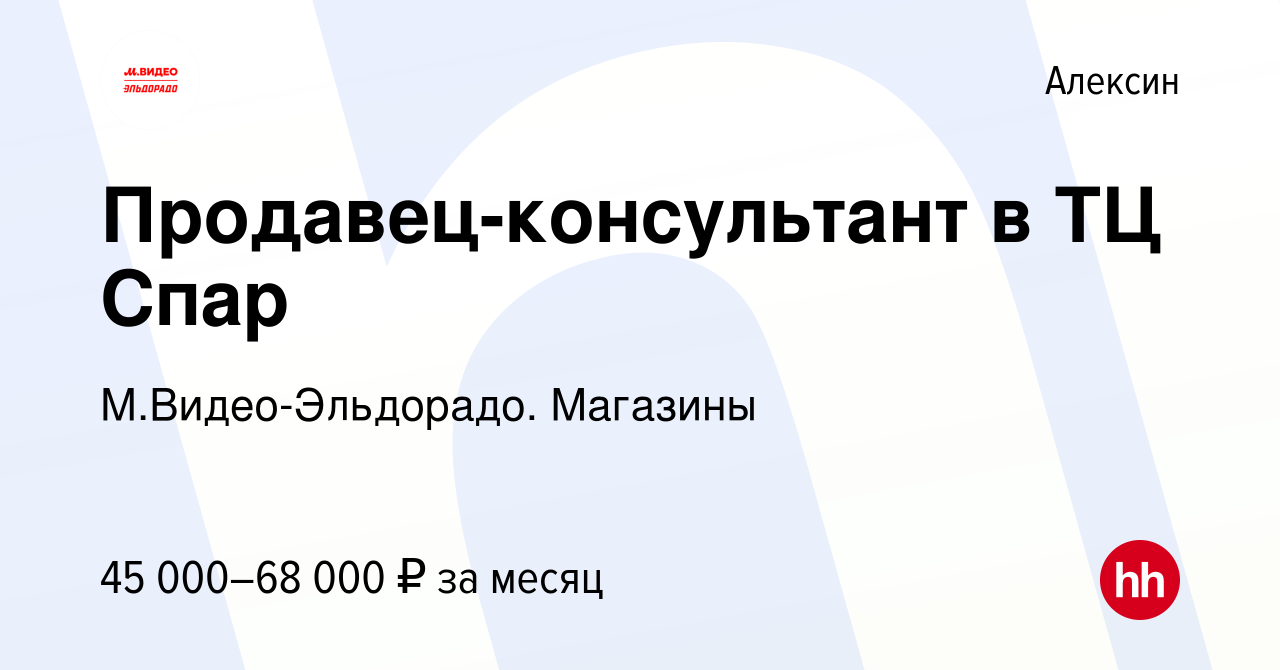 М.ВИДЕО
ЭЛЬДОРАДО

Алексин

Продавец-консультант в ТЦ Спар

М.Видео-Эльдорадо. Магазины

45 000–68 000 ₽ за месяц

hh